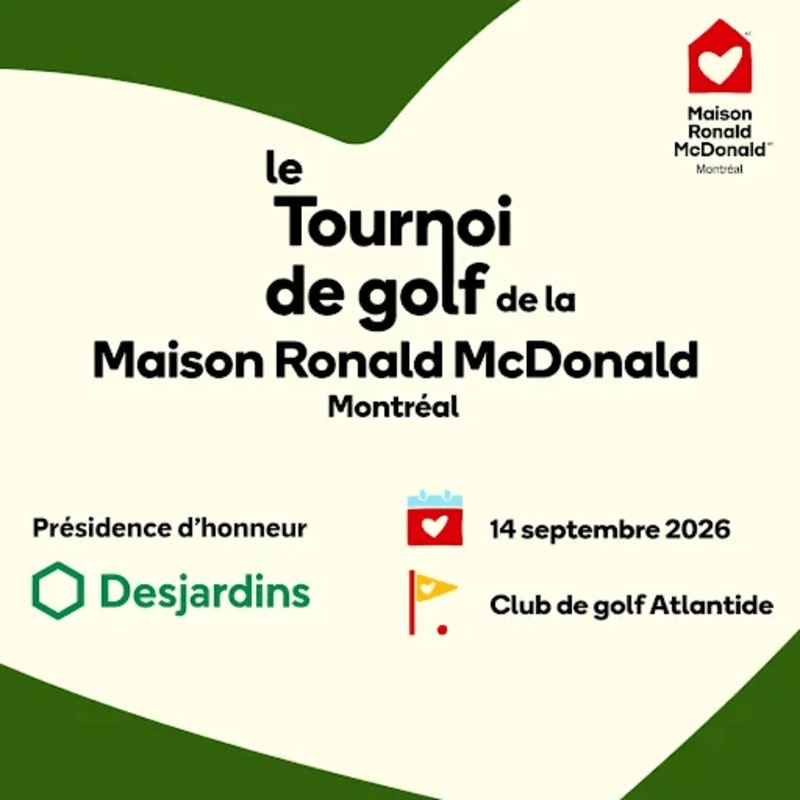 Maison Ronald McDonald
Montréal

le Tournoi de golf de la Maison Ronald McDonald
Montréal

Présidence d'honneur

Desjardins

14 septembre 2026

Club de golf Atlantide